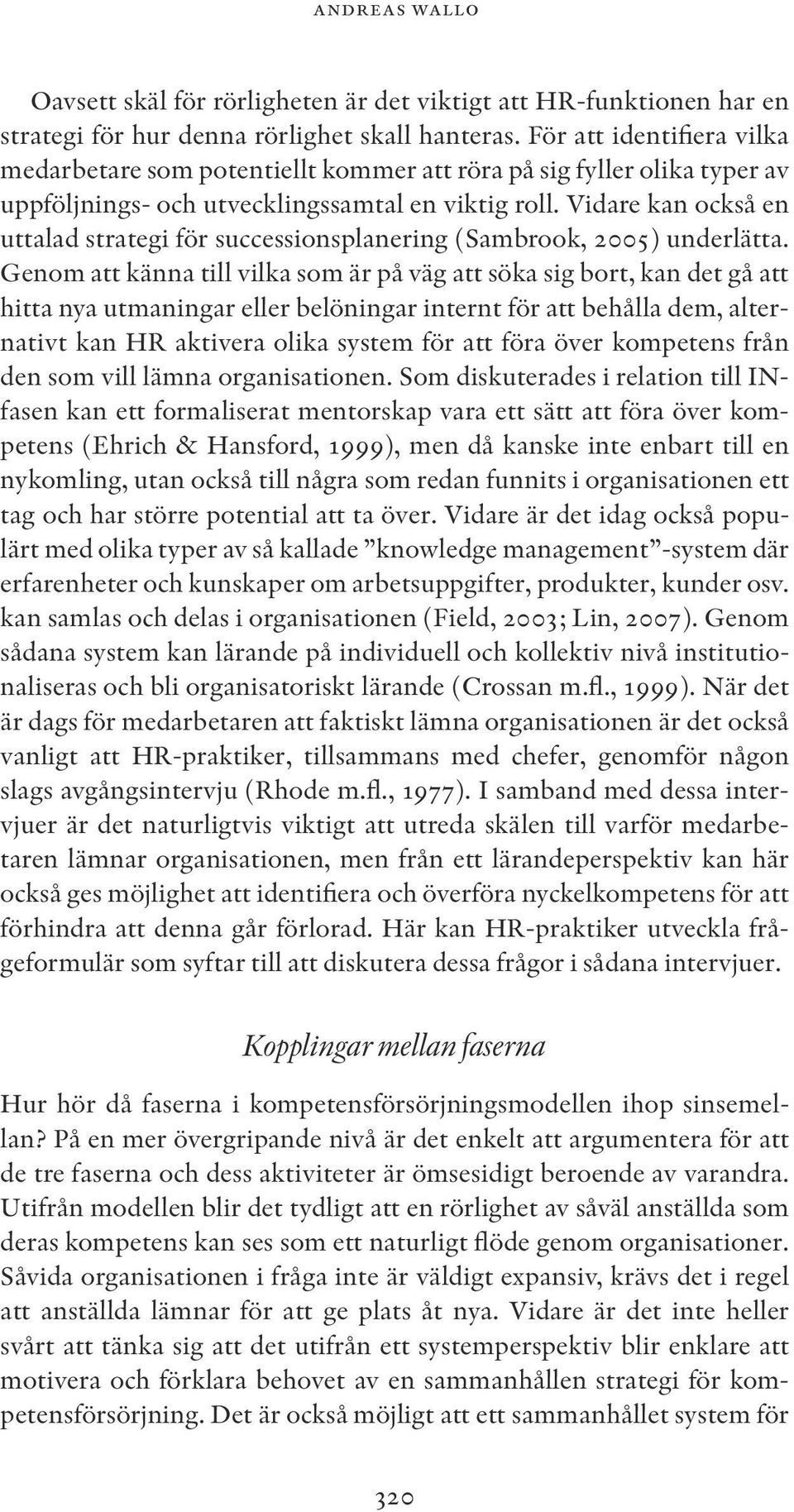 ANDREAS WALLO

Oavsett skäl för rörligheten är det viktigt att HR-funktionen har en strategi för hur denna rörlighet skall hanteras. För att identifiera vilka medarbetare som potentiellt kommer att röra på sig fyller olika typer av uppföljnings- och utvecklingssamtal en viktig roll. Vidare kan också en uttalad strategi för successionsplanering (Sambrook, 2005) underlätta. Genom att känna till vilka som är på väg att söka sig bort, kan det gå att hitta nya utmaningar eller belöningar internt för att behålla dem, alternativt kan HR aktivera olika system för att föra över kompetens från den som vill lämna organisationen. Som diskuterades i relation till IN-fasen kan ett formaliserat mentorskap vara ett sätt att föra över kompetens (Ehrich & Hansford, 1999), men då kanske inte enbart till en nykomling, utan också till några som redan funnits i organisationen ett tag och har större potential att ta över. Vidare är det idag också populärt med olika typer av så kallade ”knowledge management”-system där erfarenheter och kunskaper om arbetsuppgifter, produkter, kunder osv. kan samlas och delas i organisationen (Field, 2003; Lin, 2007). Genom sådana system kan lärande på individuell och kollektiv nivå institutionaliseras och bli organisatoriskt lärande (Crossan m.fl., 1999). När det är dags för medarbetaren att faktiskt lämna organisationen är det också vanligt att HR-praktiker, tillsammans med chefer, genomför någon slags avgångsintervju (Rhode m.fl., 1977). I samband med dessa intervjuer är det naturligtvis viktigt att utreda skälen till varför medarbetaren lämnar organisationen, men från ett lärandeperspektiv kan här också ges möjlighet att identifiera och överföra nyckelkompetens för att förhindra att denna går förlorad. Här kan HR-praktiker utveckla frågeformulär som syftar till att diskutera dessa frågor i sådana intervjuer.

Kopplingar mellan faserna

Hur hör då faserna i kompetensförsörjningsmodellen ihop sinsemellan? På en mer övergripande nivå är det enkelt att argumentera för att de tre faserna och dess aktiviteter är ömsesidigt beroende av varandra. Utifrån modellen blir det tydligt att en rörlighet av såväl anställda som deras kompetens kan ses som ett naturligt flöde genom organisationer. Såvida organisationen i fråga inte är väldigt expansiv, krävs det i regel att anställda lämnar för att ge plats åt nya. Vidare är det inte heller svårt att tänka sig att det utifrån ett systemperspektiv blir enklare att motivera och förklara behovet av en sammanhållen strategi för kompetensförsörjning. Det är också möjligt att ett sammanhållet system för

320